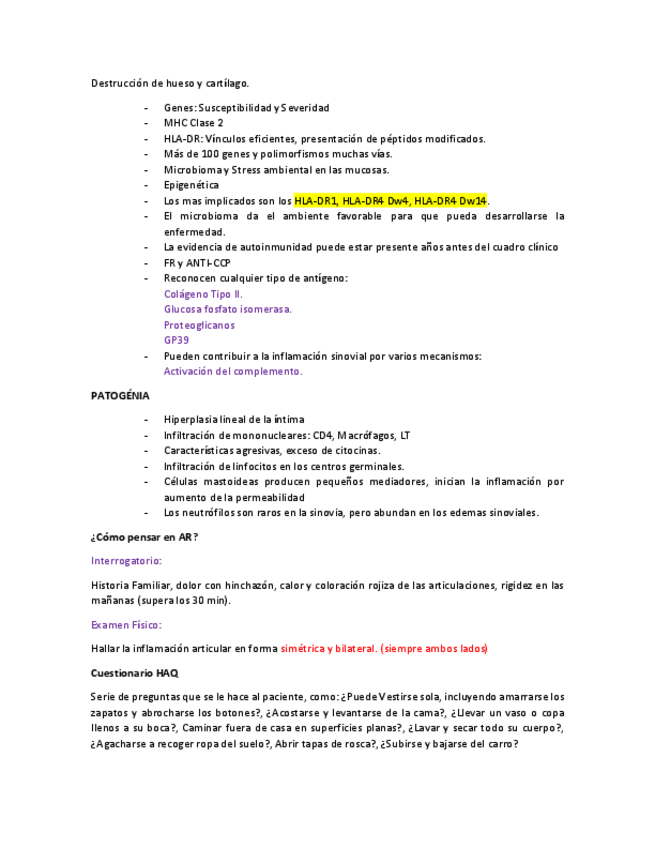 Destrucción de hueso y cartílago.

- Genes: Susceptibilidad y Severidad
- MHC Clase 2
- HLA-DR: Vínculos eficientes, presentación de péptidos modificados.
- Más de 100 genes y polimorfismos muchas vías.
- Microbioma y Stress ambiental en las mucosas.
- Epigenética
- Los mas implicados son los HLA-DR1, HLA-DR4 Dw4, HLA-DR4 Dw14.
- El microbioma da el ambiente favorable para que pueda desarrollarse la enfermedad.
- La evidencia de autoinmunidad puede estar presente años antes del cuadro clínico
- FR y ANTI-CCP
- Reconocen cualquier tipo de antígeno:
  Colágeno Tipo II.
  Glucosa fosfato isomerasa.
  Proteoglicanos
  GP39
- Pueden contribuir a la inflamación sinovial por varios mecanismos:
  Activación del complemento.

PATOGÉNIA

- Hiperplasia lineal de la íntima
- Infiltración de mononucleares: CD4, Macrófagos, LT
- Características agresivas, exceso de citocinas.
- Infiltración de linfocitos en los centros germinales.
- Células mastoideas producen pequeños mediadores, inician la inflamación por aumento de la permeabilidad
- Los neutrófilos son raros en la sinovia, pero abundan en los edemas sinoviales.

¿Cómo pensar en AR?

Interrogatorio:

Historia Familiar, dolor con hinchazón, calor y coloración rojiza de las articulaciones, rigidez en las mañanas (supera los 30 min).

Examen Físico:

Hallar la inflamación articular en forma simétrica y bilateral. (siempre ambos lados)

Cuestionario HAQ

Serie de preguntas que se le hace al paciente, como: ¿Puede Vestirse sola, incluyendo amarrarse los zapatos y abrocharse los botones?, ¿Acostarse y levantarse de la cama?, ¿Llevar un vaso o copa llenos a su boca?, Caminar fuera de casa en superficies planas?, ¿Lavar y secar todo su cuerpo?, ¿Agacharse a recoger ropa del suelo?, Abrir tapas de rosca?, ¿Subirse y bajarse del carro?